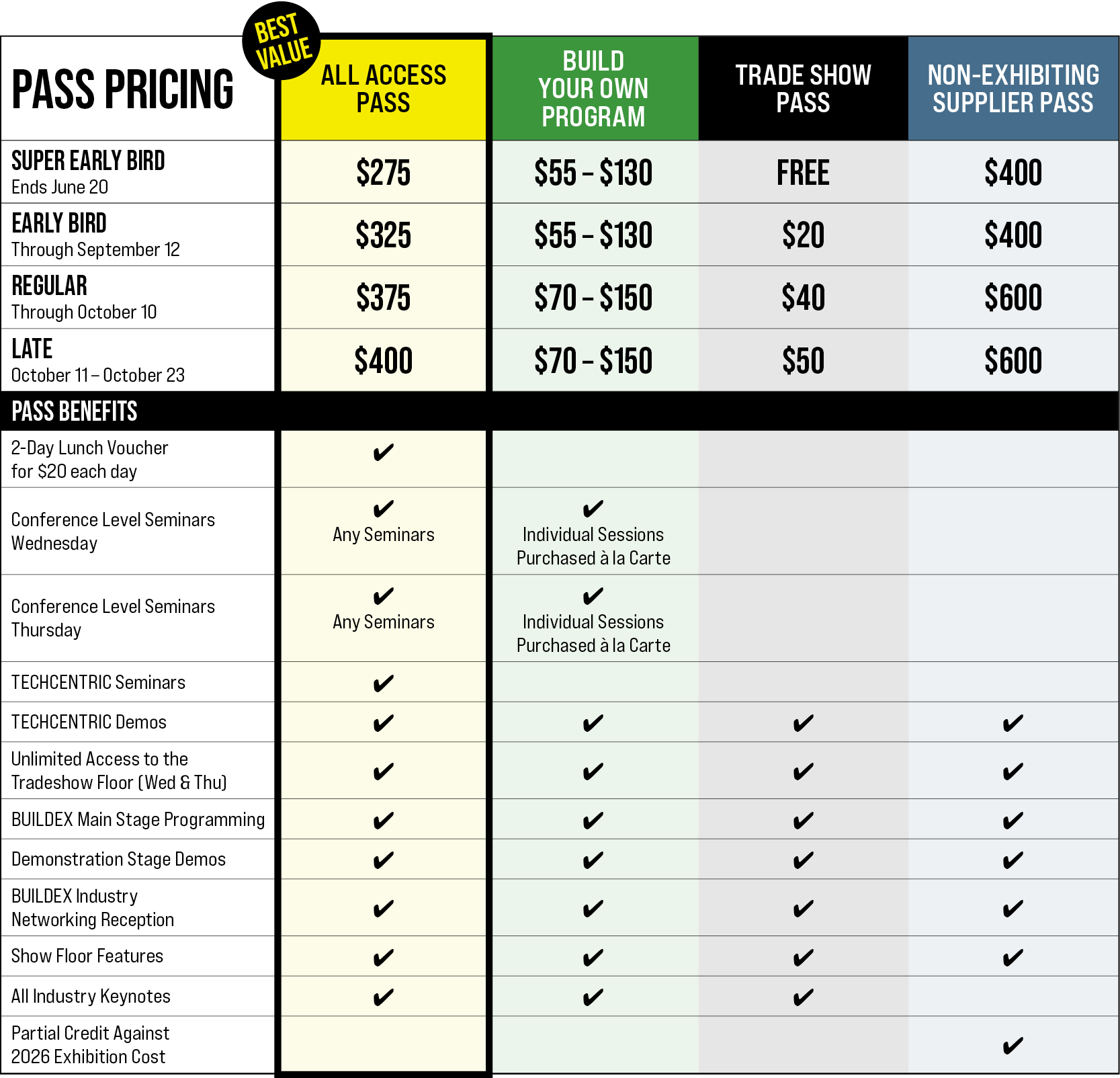 BEST VALUE

| PASS PRICING | ALL ACCESS PASS | BUILD YOUR OWN PROGRAM | TRADE SHOW PASS | NON-EXHIBITING SUPPLIER PASS |
|---|---|---|---|---|
| SUPER EARLY BIRD Ends June 20 | $275 | $55 – $130 | FREE | $400 |
| EARLY BIRD Through September 12 | $325 | $55 – $130 | $20 | $400 |
| REGULAR Through October 10 | $375 | $70 – $150 | $40 | $600 |
| LATE October 11 – October 23 | $400 | $70 – $150 | $50 | $600 |
| PASS BENEFITS | | | | |
| 2-Day Lunch Voucher for $20 each day | ✔ | | | |
| Conference Level Seminars Wednesday | ✔ Any Seminars | ✔ Individual Sessions Purchased à la Carte | | |
| Conference Level Seminars Thursday | ✔ Any Seminars | ✔ Individual Sessions Purchased à la Carte | | |
| TECHCENTRIC Seminars | ✔ | | | |
| TECHCENTRIC Demos | ✔ | ✔ | ✔ | ✔ |
| Unlimited Access to the Tradeshow Floor (Wed & Thu) | ✔ | ✔ | ✔ | ✔ |
| BUILDEX Main Stage Programming | ✔ | ✔ | ✔ | ✔ |
| Demonstration Stage Demos | ✔ | ✔ | ✔ | ✔ |
| BUILDEX Industry Networking Reception | ✔ | ✔ | ✔ | ✔ |
| Show Floor Features | ✔ | ✔ | ✔ | ✔ |
| All Industry Keynotes | ✔ | ✔ | ✔ | |
| Partial Credit Against 2026 Exhibition Cost | | | | ✔ |